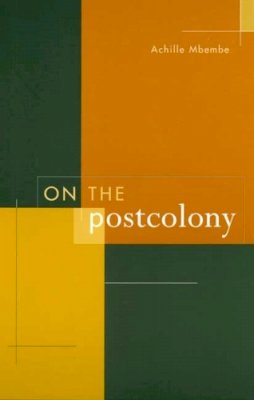 Achille Mbembe

ON THE
postcolony